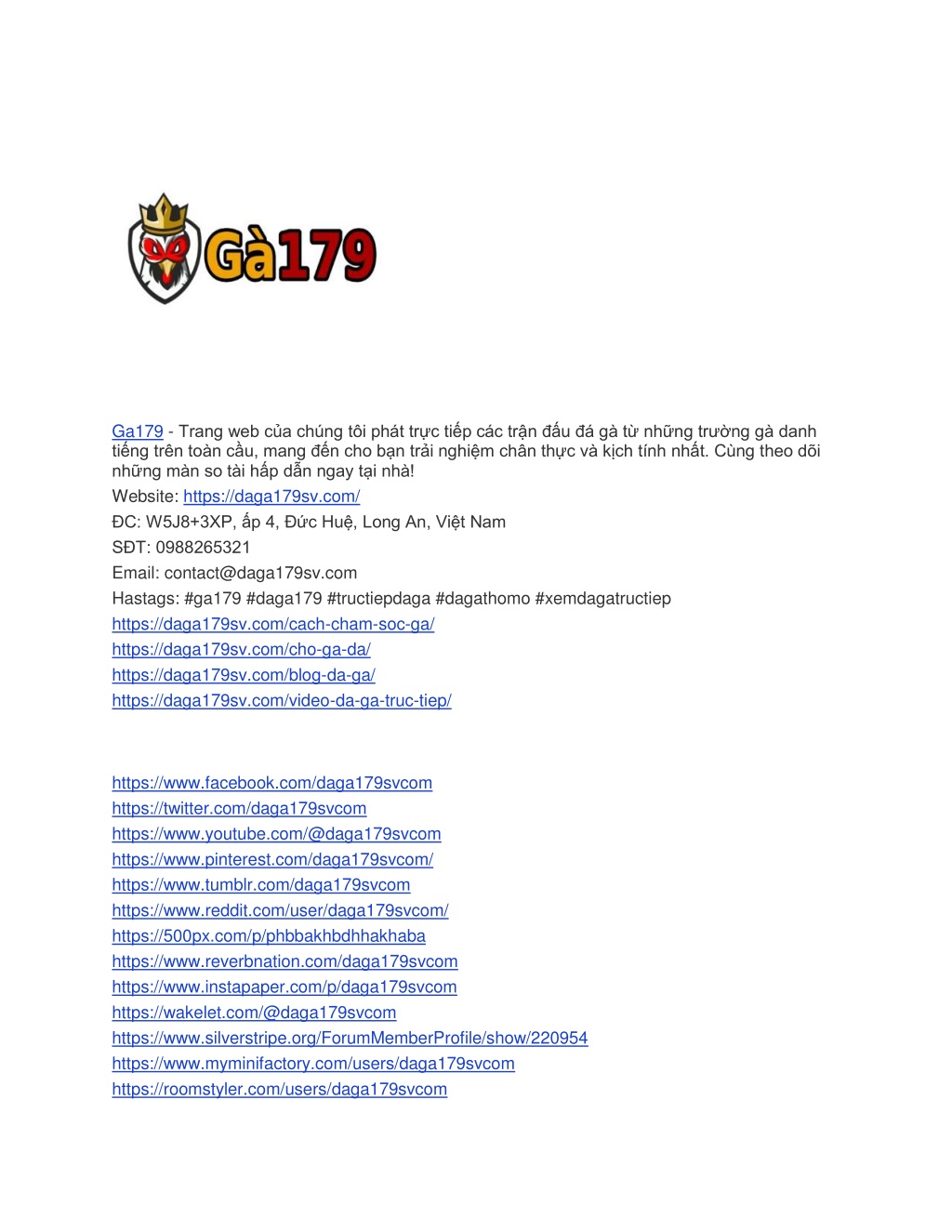 Gà179

Ga179 - Trang web của chúng tôi phát trực tiếp các trận đấu đá gà từ những trường gà danh tiếng trên toàn cầu, mang đến cho bạn trải nghiệm chân thực và kịch tính nhất. Cùng theo dõi những màn so tài hấp dẫn ngay tại nhà!

Website: https://daga179sv.com/

ĐC: W5J8+3XP, ấp 4, Đức Huệ, Long An, Việt Nam

SĐT: 0988265321

Email: contact@daga179sv.com

Hastags: #ga179 #daga179 #tructiepdaga #dagathomo #xemdagatructiep

https://daga179sv.com/cach-cham-soc-ga/

https://daga179sv.com/cho-ga-da/

https://daga179sv.com/blog-da-ga/

https://daga179sv.com/video-da-ga-truc-tiep/

https://www.facebook.com/daga179svcom

https://twitter.com/daga179svcom

https://www.youtube.com/@daga179svcom

https://www.pinterest.com/daga179svcom/

https://www.tumblr.com/daga179svcom

https://www.reddit.com/user/daga179svcom/

https://500px.com/p/phbbakhbdhhakhaba

https://www.reverbnation.com/daga179svcom

https://www.instapaper.com/p/daga179svcom

https://wakelet.com/@daga179svcom

https://www.silverstripe.org/ForumMemberProfile/show/220954

https://www.myminifactory.com/users/daga179svcom

https://roomstyler.com/users/daga179svcom